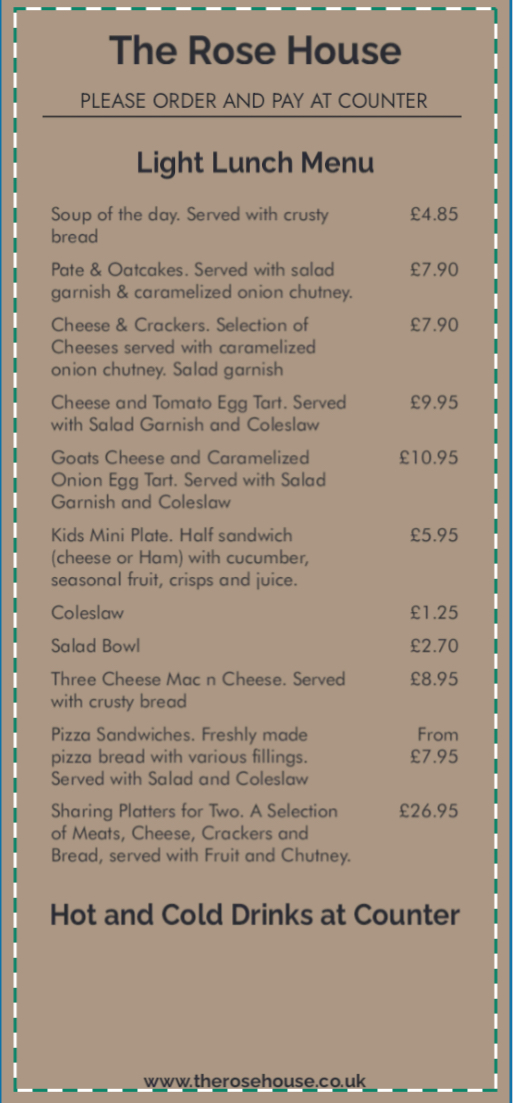 The Rose House

PLEASE ORDER AND PAY AT COUNTER

Light Lunch Menu

Soup of the day. Served with crusty bread £4.85

Pate & Oatcakes. Served with salad garnish & caramelized onion chutney. £7.90

Cheese & Crackers. Selection of Cheeses served with caramelized onion chutney. Salad garnish £7.90

Cheese and Tomato Egg Tart. Served with Salad Garnish and Coleslaw £9.95

Goats Cheese and Caramelized Onion Egg Tart. Served with Salad Garnish and Coleslaw £10.95

Kids Mini Plate. Half sandwich (cheese or Ham) with cucumber, seasonal fruit, crisps and juice. £5.95

Coleslaw £1.25

Salad Bowl £2.70

Three Cheese Mac n Cheese. Served with crusty bread £8.95

Pizza Sandwiches. Freshly made pizza bread with various fillings. Served with Salad and Coleslaw From £7.95

Sharing Platters for Two. A Selection of Meats, Cheese, Crackers and Bread, served with Fruit and Chutney. £26.95

Hot and Cold Drinks at Counter

www.therosehouse.co.uk